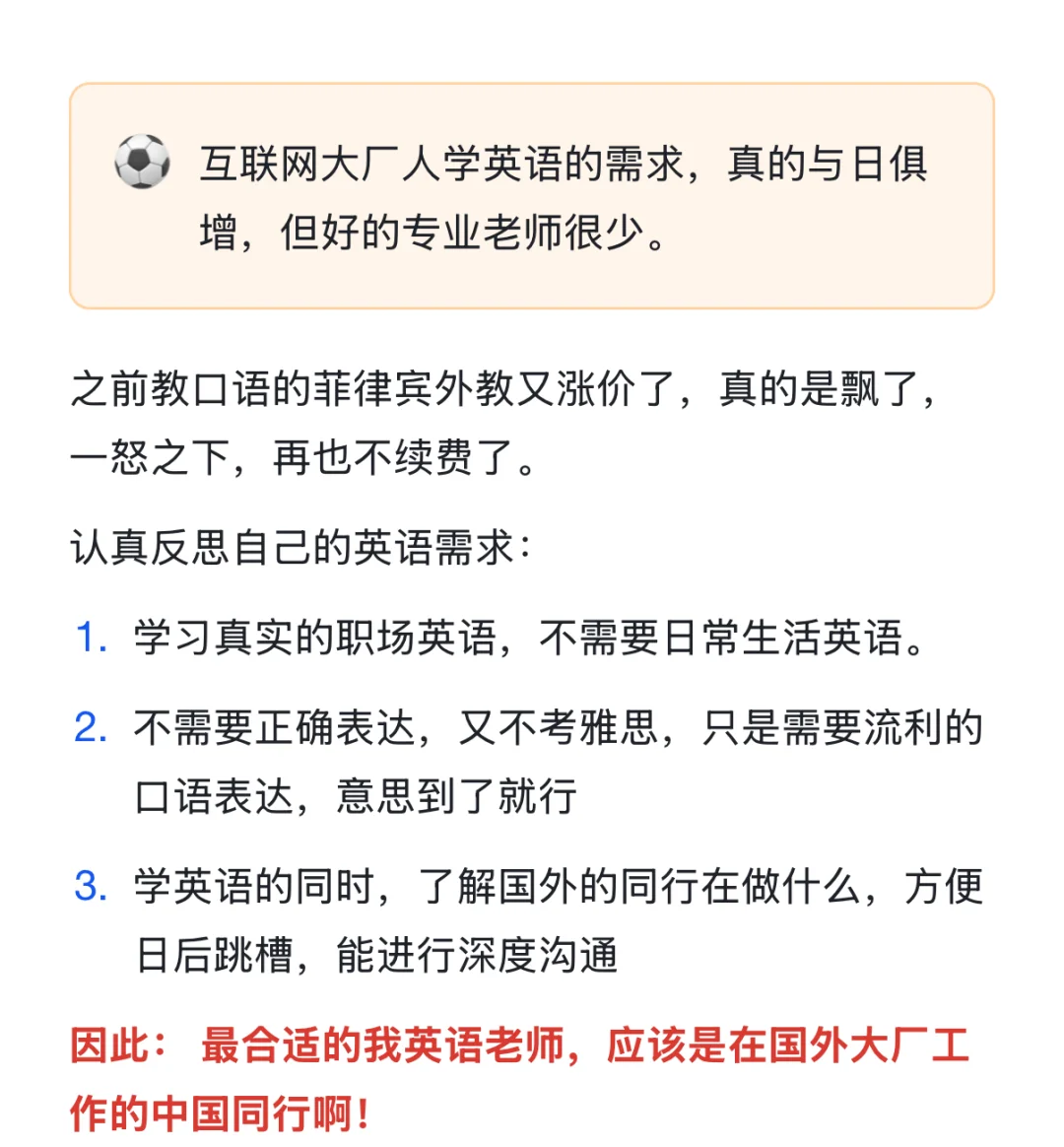 ⚽ 互联网大厂人学英语的需求，真的与日俱增，但好的专业老师很少。

之前教口语的菲律宾外教又涨价了，真的是飘了，一怒之下，再也不续费了。

认真反思自己的英语需求：

1. 学习真实的职场英语，不需要日常生活英语。
2. 不需要正确表达，又不考雅思，只是需要流利的口语表达，意思到了就行
3. 学英语的同时，了解国外的同行在做什么，方便日后跳槽，能进行深度沟通

因此： 最合适的我英语老师，应该是在国外大厂工作的中国同行啊！